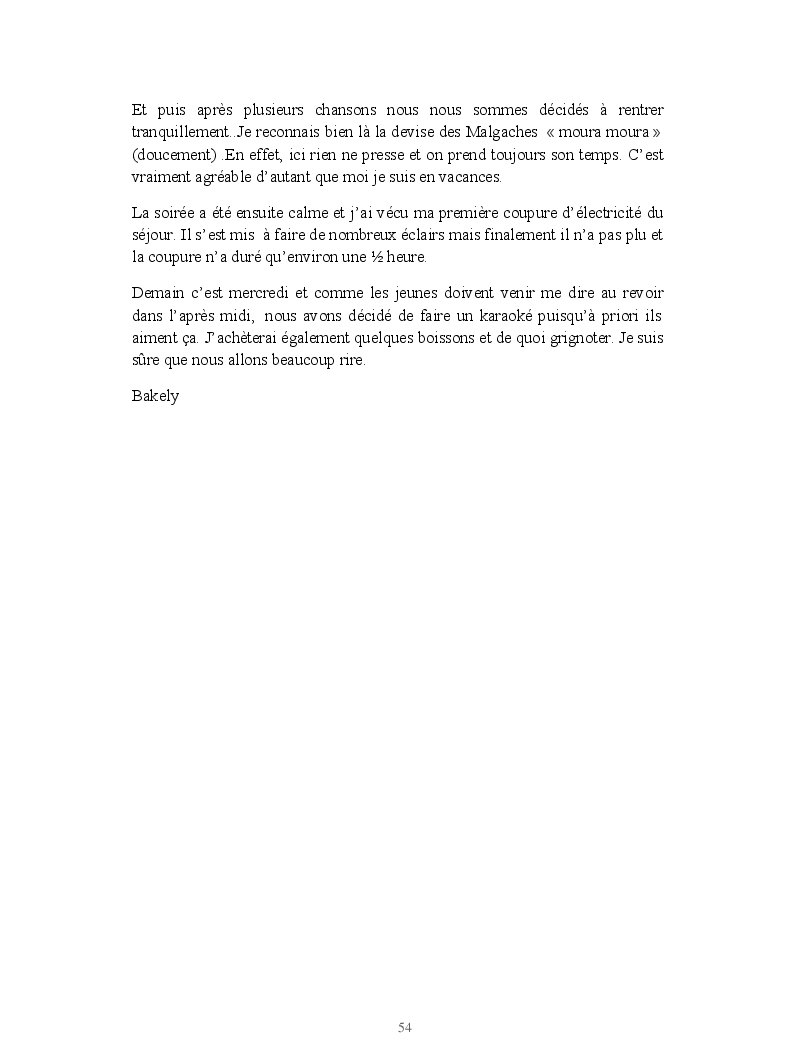 Et puis après plusieurs chansons nous nous sommes décidés à rentrer tranquillement..Je reconnais bien là la devise des Malgaches « moura moura » (doucement) .En effet, ici rien ne presse et on prend toujours son temps. C'est vraiment agréable d'autant que moi je suis en vacances.

La soirée a été ensuite calme et j'ai vécu ma première coupure d'électricité du séjour. Il s'est mis à faire de nombreux éclairs mais finalement il n'a pas plu et la coupure n'a duré qu'environ une ½ heure.

Demain c'est mercredi et comme les jeunes doivent venir me dire au revoir dans l'après midi, nous avons décidé de faire un karaoké puisqu'à priori ils aiment ça. J'achèterai également quelques boissons et de quoi grignoter. Je suis sûre que nous allons beaucoup rire.

Bakely

54